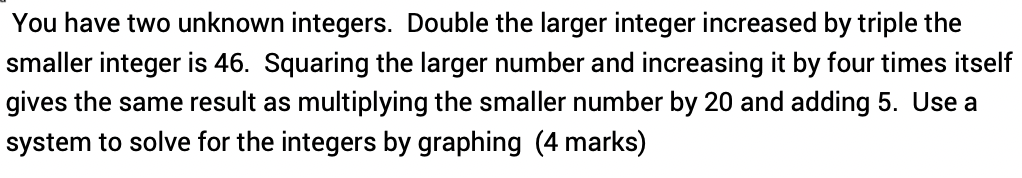 You have two unknown integers. Double the larger integer increased by triple the smaller integer is 46. Squaring the larger number and increasing it by four times itself gives the same result as multiplying the smaller number by 20 and adding 5. Use a system to solve for the integers by graphing (4 marks)